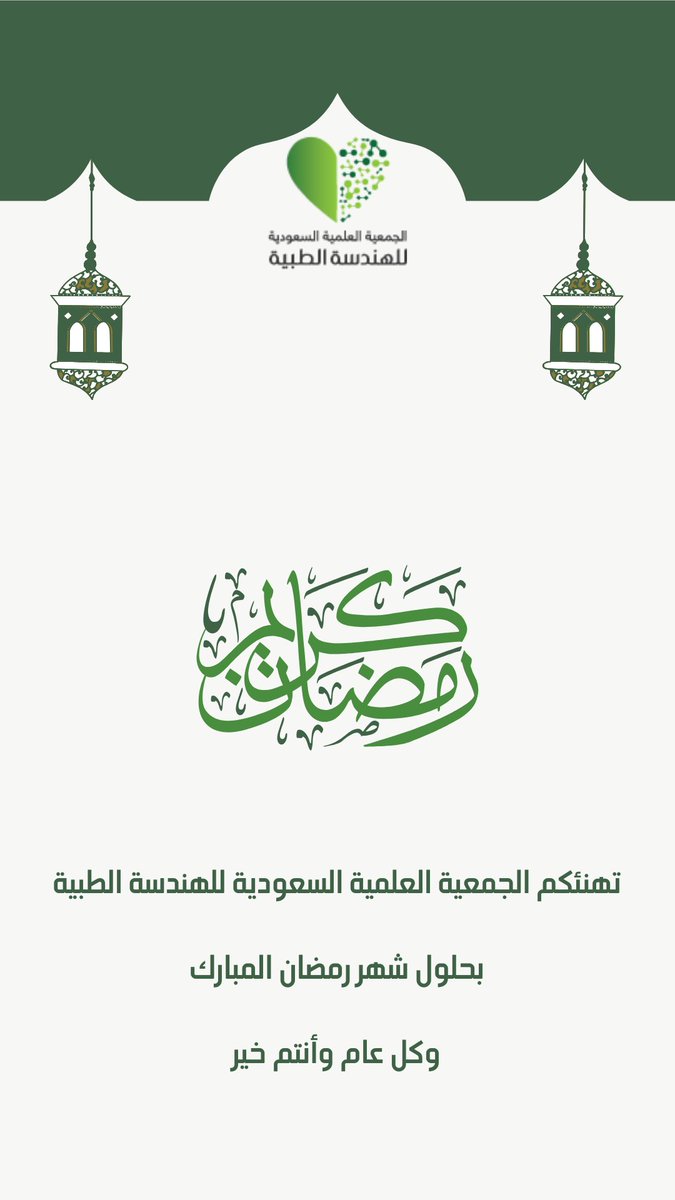 الجمعية العلمية السعودية
للهندسة الطبية

رمضان كريم

تهنئكم الجمعية العلمية السعودية للهندسة الطبية

بحلول شهر رمضان المبارك

وكل عام وأنتم خير